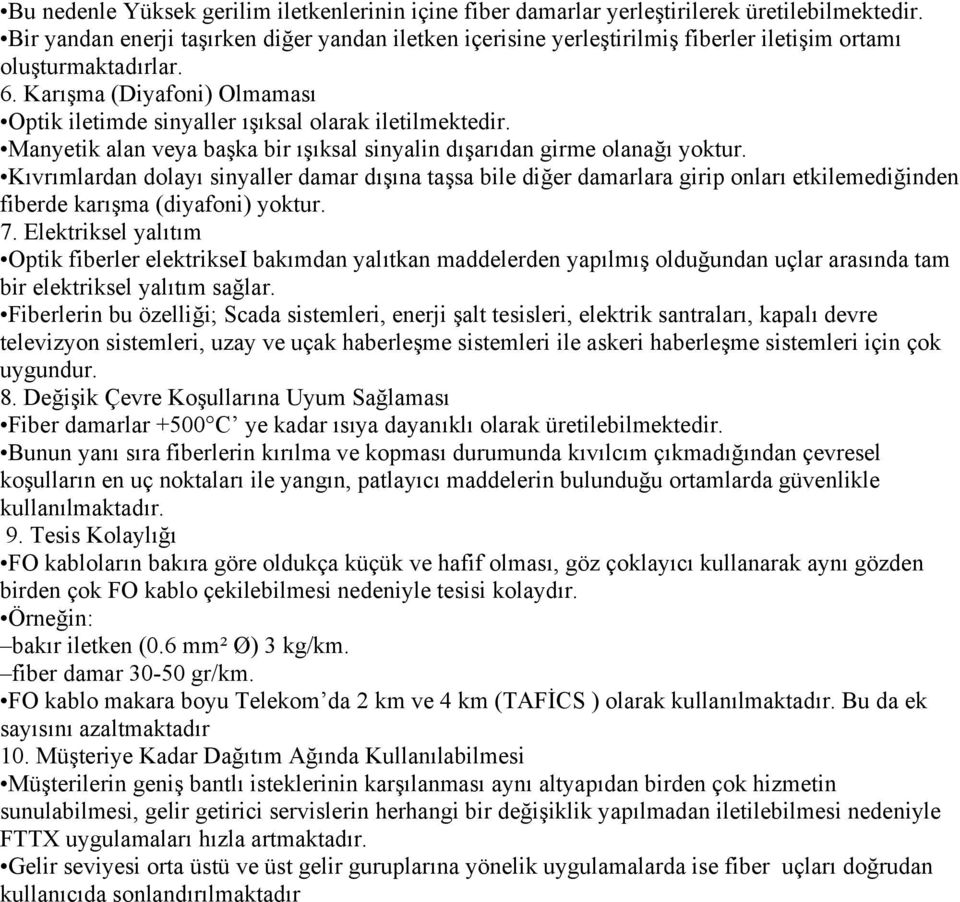 •Bu nedenle Yüksek gerilim iletkenlerinin içine fiber damarlar yerleştirilerek üretilebilmektedir.
•Bir yandan enerji taşırken diğer yandan iletken içerisine yerleştirilmiş fiberler iletişim ortamı oluşturmaktadırlar.
6. Karışma (Diyafoni) Olmaması
•Optik iletimde sinyaller ışıksal olarak iletilmektedir.
•Manyetik alan veya başka bir ışıksal sinyalin dışarıdan girme olanağı yoktur.
•Kıvrımlardan dolayı sinyaller damar dışına taşsa bile diğer damarlara girip onları etkilemediğinden fiberde karışma (diyafoni) yoktur.
7. Elektriksel yalıtım
•Optik fiberler elektrikseI bakımdan yalıtkan maddelerden yapılmış olduğundan uçlar arasında tam bir elektriksel yalıtım sağlar.
•Fiberlerin bu özelliği; Scada sistemleri, enerji şalt tesisleri, elektrik santraları, kapalı devre televizyon sistemleri, uzay ve uçak haberleşme sistemleri ile askeri haberleşme sistemleri için çok uygundur.
8. Değişik Çevre Koşullarına Uyum Sağlaması
•Fiber damarlar +500°C' ye kadar ısıya dayanıklı olarak üretilebilmektedir.
•Bunun yanı sıra fiberlerin kırılma ve kopması durumunda kıvılcım çıkmadığından çevresel koşulların en uç noktaları ile yangın, patlayıcı maddelerin bulunduğu ortamlarda güvenlikle kullanılmaktadır.
9. Tesis Kolaylığı
•FO kabloların bakıra göre oldukça küçük ve hafif olması, göz çoklayıcı kullanarak aynı gözden birden çok FO kablo çekilebilmesi nedeniyle tesisi kolaydır.
•Örneğin:
–bakır iletken (0.6 mm² Ø) 3 kg/km.
–fiber damar 30-50 gr/km.
•FO kablo makara boyu Telekom'da 2 km ve 4 km (TAFİCS ) olarak kullanılmaktadır. Bu da ek sayısını azaltmaktadır
10. Müşteriye Kadar Dağıtım Ağında Kullanılabilmesi
•Müşterilerin geniş bantlı isteklerinin karşılanması aynı altyapıdan birden çok hizmetin sunulabilmesi, gelir getirici servislerin herhangi bir değişiklik yapılmadan iletilebilmesi nedeniyle FTTX uygulamaları hızla artmaktadır.
•Gelir seviyesi orta üstü ve üst gelir guruplarına yönelik uygulamalarda ise fiber uçları doğrudan kullanıcıda sonlandırılmaktadır